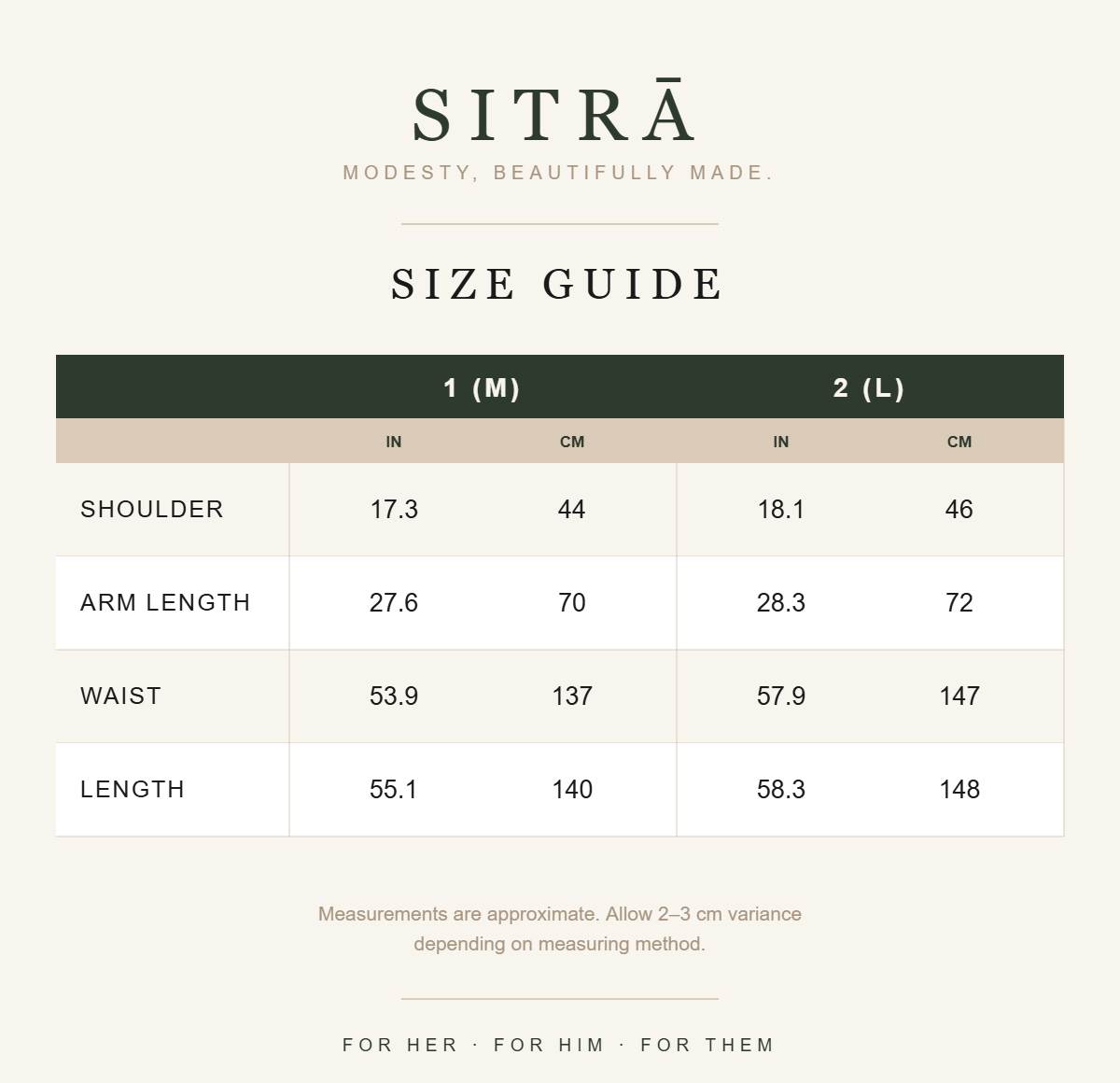 SITRĀ
MODESTY, BEAUTIFULLY MADE.

SIZE GUIDE

| | 1 (M) | | 2 (L) | |
|---|---|---|---|---|
| | IN | CM | IN | CM |
| SHOULDER | 17.3 | 44 | 18.1 | 46 |
| ARM LENGTH | 27.6 | 70 | 28.3 | 72 |
| WAIST | 53.9 | 137 | 57.9 | 147 |
| LENGTH | 55.1 | 140 | 58.3 | 148 |

Measurements are approximate. Allow 2–3 cm variance depending on measuring method.

FOR HER · FOR HIM · FOR THEM